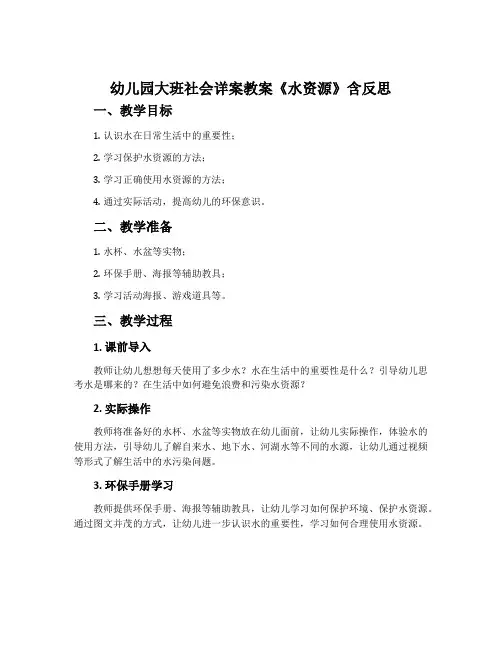 幼儿园大班社会详案教案《水资源》含反思

一、教学目标

1. 认识水在日常生活中的重要性；

2. 学习保护水资源的方法；

3. 学习正确使用水资源的方法；

4. 通过实际活动，提高幼儿的环保意识。

二、教学准备

1. 水杯、水盆等实物；

2. 环保手册、海报等辅助教具；

3. 学习活动海报、游戏道具等。

三、教学过程

1. 课前导入

教师让幼儿想想每天使用了多少水？水在生活中的重要性是什么？引导幼儿思考水是哪来的？在生活中如何避免浪费和污染水资源？

2. 实际操作

教师将准备好的水杯、水盆等实物放在幼儿面前，让幼儿实际操作，体验水的使用方法，引导幼儿了解自来水、地下水、河湖水等不同的水源，让幼儿通过视频等形式了解生活中的水污染问题。

3. 环保手册学习

教师提供环保手册、海报等辅助教具，让幼儿学习如何保护环境、保护水资源。通过图文并茂的方式，让幼儿进一步认识水的重要性，学习如何合理使用水资源。